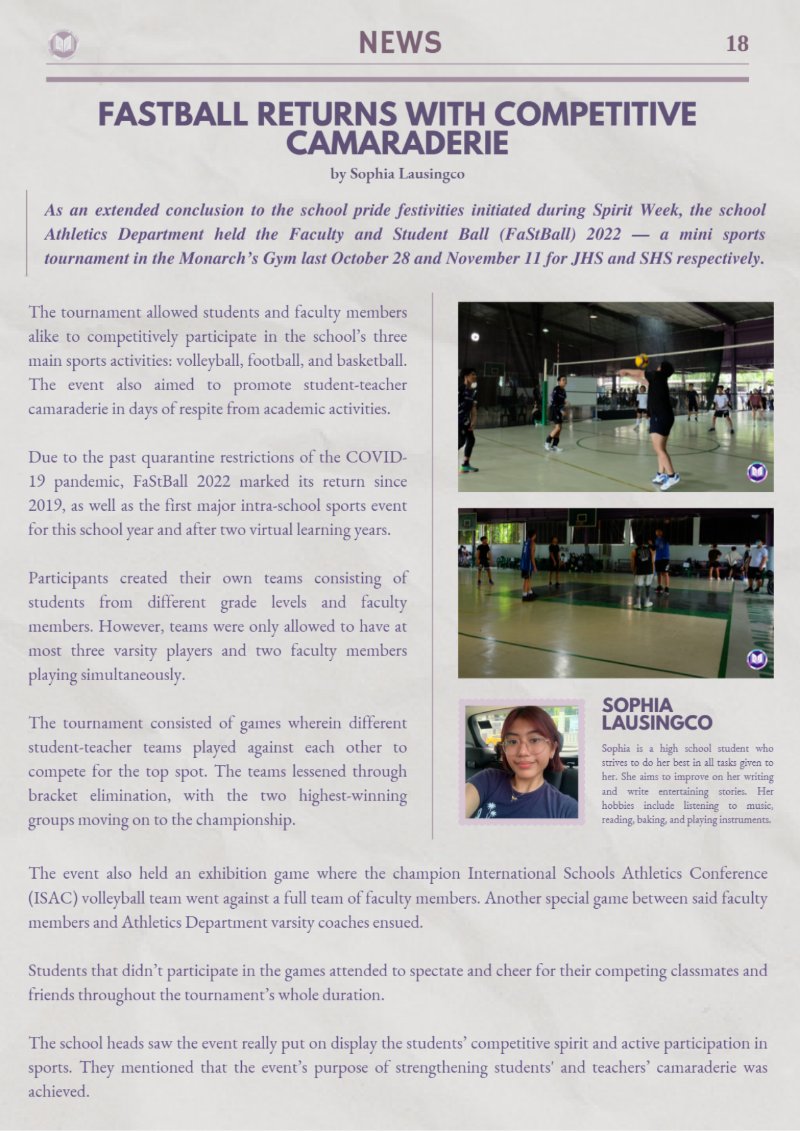 NEWS 18

FASTBALL RETURNS WITH COMPETITIVE CAMARADERIE

by Sophia Lausingco

As an extended conclusion to the school pride festivities initiated during Spirit Week, the school Athletics Department held the Faculty and Student Ball (FaStBall) 2022 — a mini sports tournament in the Monarch's Gym last October 28 and November 11 for JHS and SHS respectively.

The tournament allowed students and faculty members alike to competitively participate in the school's three main sports activities: volleyball, football, and basketball. The event also aimed to promote student-teacher camaraderie in days of respite from academic activities.

Due to the past quarantine restrictions of the COVID-19 pandemic, FaStBall 2022 marked its return since 2019, as well as the first major intra-school sports event for this school year and after two virtual learning years.

Participants created their own teams consisting of students from different grade levels and faculty members. However, teams were only allowed to have at most three varsity players and two faculty members playing simultaneously.

The tournament consisted of games wherein different student-teacher teams played against each other to compete for the top spot. The teams lessened through bracket elimination, with the two highest-winning groups moving on to the championship.

SOPHIA LAUSINGCO

Sophia is a high school student who strives to do her best in all tasks given to her. She aims to improve on her writing and write entertaining stories. Her hobbies include listening to music, reading, baking, and playing instruments.

The event also held an exhibition game where the champion International Schools Athletics Conference (ISAC) volleyball team went against a full team of faculty members. Another special game between said faculty members and Athletics Department varsity coaches ensued.

Students that didn't participate in the games attended to spectate and cheer for their competing classmates and friends throughout the tournament's whole duration.

The school heads saw the event really put on display the students' competitive spirit and active participation in sports. They mentioned that the event's purpose of strengthening students' and teachers' camaraderie was achieved.